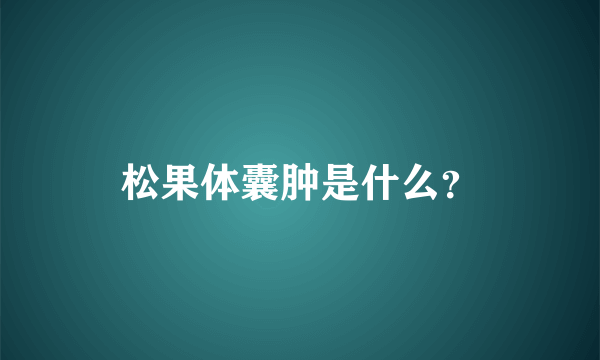 松果体囊肿是什么？